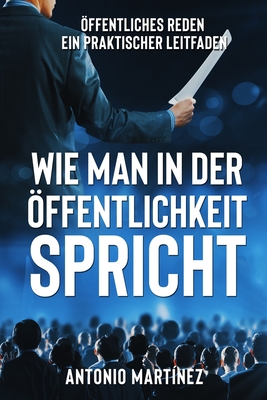 ÖFFENTLICHES REDEN
EIN PRAKTISCHER LEITFADEN

WIE MAN IN DER ÖFFENTLICHKEIT SPRICHT

ANTONIO MARTÍNEZ